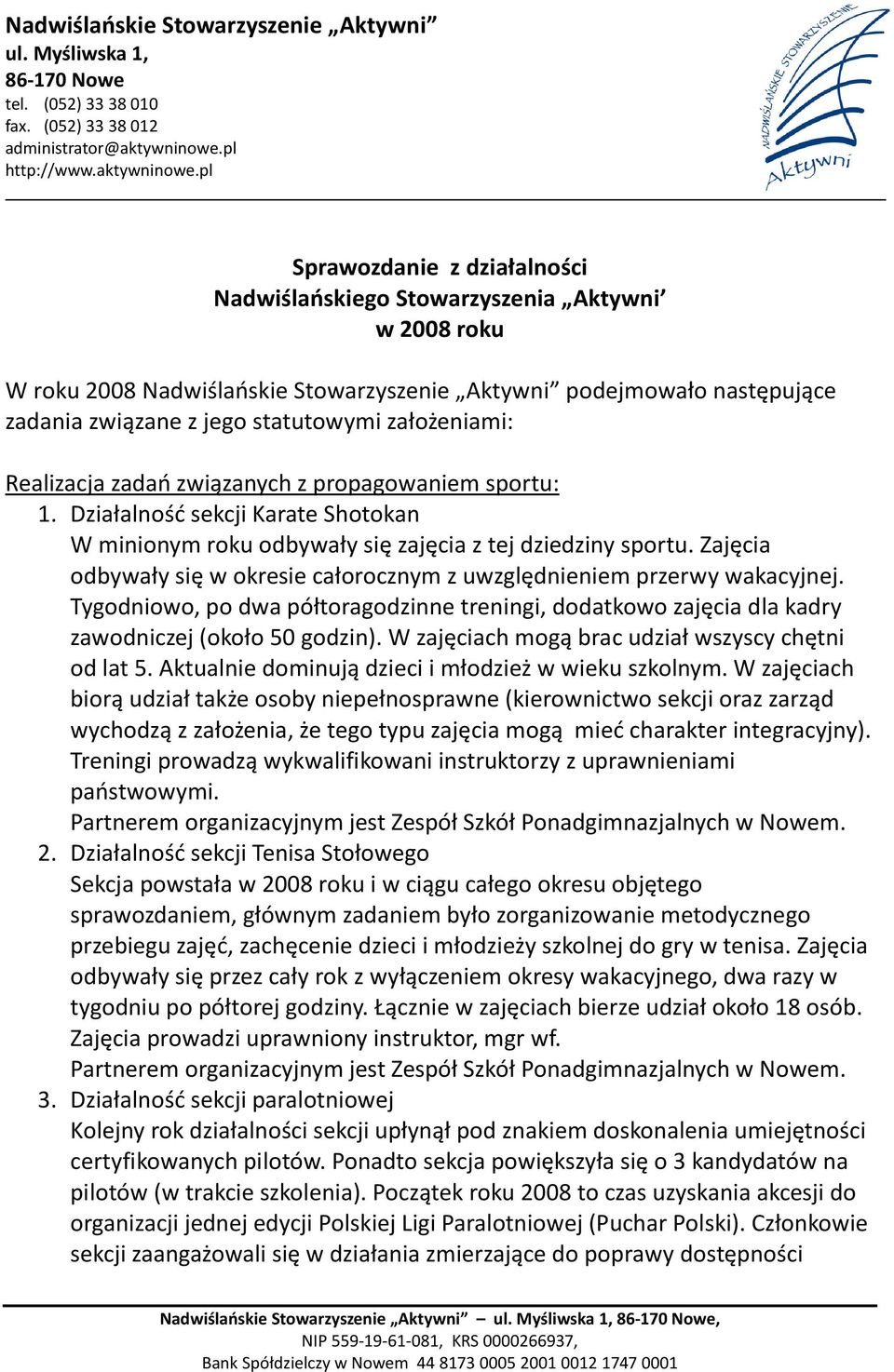 Nadwiślańskie Stowarzyszenie „Aktywni”
ul. Myśliwska 1,
86-170 Nowe
tel. (052) 33 38 010
fax. (052) 33 38 012
administrator@aktywninowe.pl
http://www.aktywninowe.pl

NADWIŚLAŃSKIE STOWARZYSZENIE
Aktywni

Sprawozdanie z działalności
Nadwiślańskiego Stowarzyszenia „Aktywni’
w 2008 roku

W roku 2008 Nadwiślańskie Stowarzyszenie „Aktywni” podejmowało następujące zadania związane z jego statutowymi założeniami:

Realizacja zadań związanych z propagowaniem sportu:
1. Działalność sekcji Karate Shotokan
W minionym roku odbywały się zajęcia z tej dziedziny sportu. Zajęcia odbywały się w okresie całorocznym z uwzględnieniem przerwy wakacyjnej. Tygodniowo, po dwa półtoragodzinne treningi, dodatkowo zajęcia dla kadry zawodniczej (około 50 godzin). W zajęciach mogą brac udział wszyscy chętni od lat 5. Aktualnie dominują dzieci i młodzież w wieku szkolnym. W zajęciach biorą udział także osoby niepełnosprawne (kierownictwo sekcji oraz zarząd wychodzą z założenia, że tego typu zajęcia mogą mieć charakter integracyjny). Treningi prowadzą wykwalifikowani instruktorzy z uprawnieniami państwowymi.
Partnerem organizacyjnym jest Zespół Szkół Ponadgimnazjalnych w Nowem.
2. Działalność sekcji Tenisa Stołowego
Sekcja powstała w 2008 roku i w ciągu całego okresu objętego sprawozdaniem, głównym zadaniem było zorganizowanie metodycznego przebiegu zajęć, zachęcenie dzieci i młodzieży szkolnej do gry w tenisa. Zajęcia odbywały się przez cały rok z wyłączeniem okresy wakacyjnego, dwa razy w tygodniu po półtorej godziny. Łącznie w zajęciach bierze udział około 18 osób. Zajęcia prowadzi uprawniony instruktor, mgr wf.
Partnerem organizacyjnym jest Zespół Szkół Ponadgimnazjalnych w Nowem.
3. Działalność sekcji paralotniowej
Kolejny rok działalności sekcji upłynął pod znakiem doskonalenia umiejętności certyfikowanych pilotów. Ponadto sekcja powiększyła się o 3 kandydatów na pilotów (w trakcie szkolenia). Początek roku 2008 to czas uzyskania akcesji do organizacji jednej edycji Polskiej Ligi Paralotniowej (Puchar Polski). Członkowie sekcji zaangażowali się w działania zmierzające do poprawy dostępności

Nadwiślańskie Stowarzyszenie „Aktywni” – ul. Myśliwska 1, 86-170 Nowe,
NIP 559-19-61-081, KRS 0000266937,
Bank Spółdzielczy w Nowem 44 8173 0005 2001 0012 1747 0001